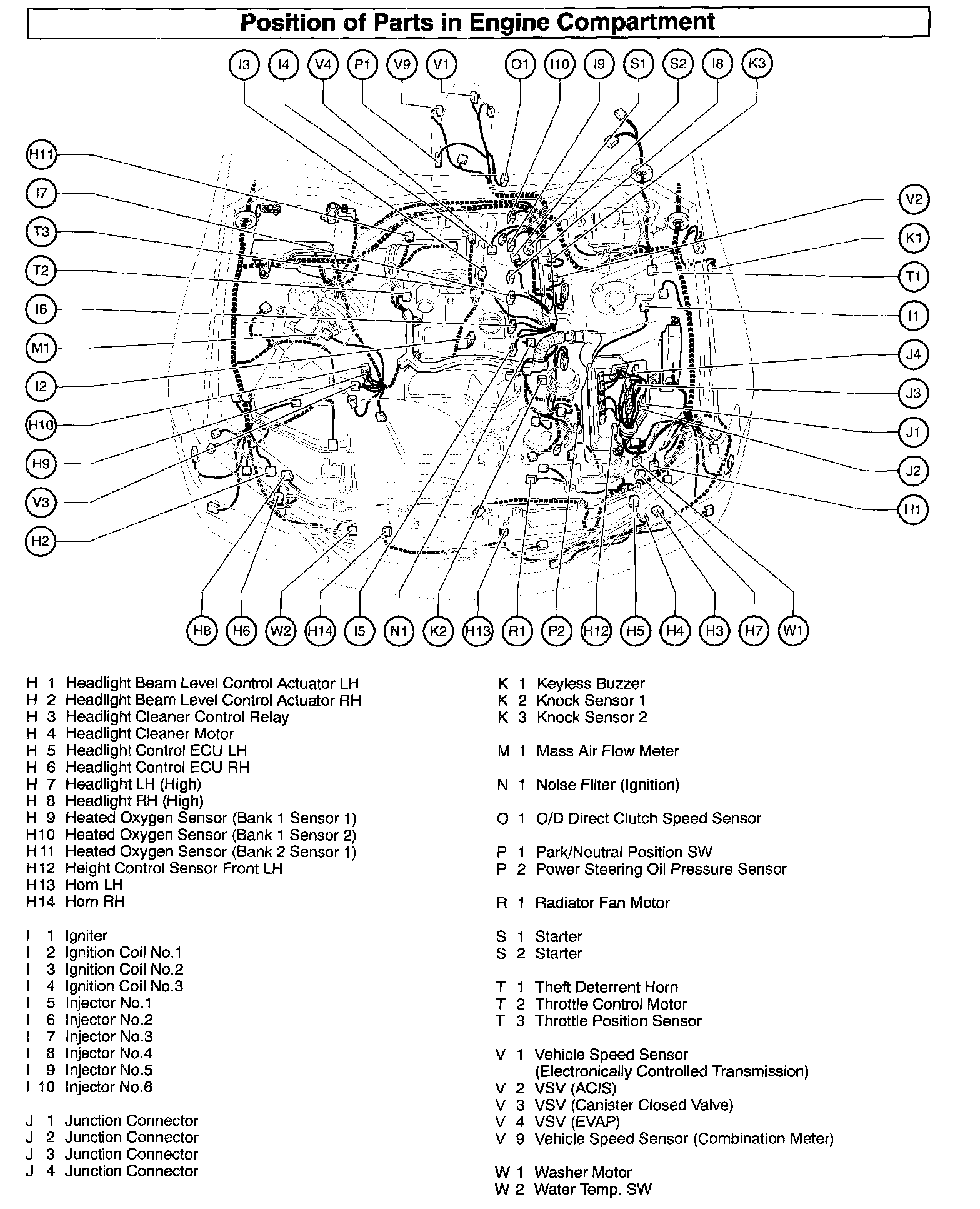 Position of Parts in Engine Compartment

I3 I4 V4 P1 V9 V1 O1 I10 I9 S1 S2 I8 K3

H11
I7
T3
T2
I6
M1
I2
H10
H9
V3
H2

V2
K1
T1
I1
J4
J3
J1
J2
H1

H8 H6 W2 H14 I5 N1 K2 H13 R1 P2 H12 H5 H4 H3 H7 W1

H 1 Headlight Beam Level Control Actuator LH
H 2 Headlight Beam Level Control Actuator RH
H 3 Headlight Cleaner Control Relay
H 4 Headlight Cleaner Motor
H 5 Headlight Control ECU LH
H 6 Headlight Control ECU RH
H 7 Headlight LH (High)
H 8 Headlight RH (High)
H 9 Heated Oxygen Sensor (Bank 1 Sensor 1)
H10 Heated Oxygen Sensor (Bank 1 Sensor 2)
H11 Heated Oxygen Sensor (Bank 2 Sensor 1)
H12 Height Control Sensor Front LH
H13 Horn LH
H14 Horn RH

I 1 Igniter
I 2 Ignition Coil No.1
I 3 Ignition Coil No.2
I 4 Ignition Coil No.3
I 5 Injector No.1
I 6 Injector No.2
I 7 Injector No.3
I 8 Injector No.4
I 9 Injector No.5
I 10 Injector No.6

J 1 Junction Connector
J 2 Junction Connector
J 3 Junction Connector
J 4 Junction Connector

K 1 Keyless Buzzer
K 2 Knock Sensor 1
K 3 Knock Sensor 2

M 1 Mass Air Flow Meter

N 1 Noise Filter (Ignition)

O 1 O/D Direct Clutch Speed Sensor

P 1 Park/Neutral Position SW
P 2 Power Steering Oil Pressure Sensor

R 1 Radiator Fan Motor

S 1 Starter
S 2 Starter

T 1 Theft Deterrent Horn
T 2 Throttle Control Motor
T 3 Throttle Position Sensor

V 1 Vehicle Speed Sensor (Electronically Controlled Transmission)
V 2 VSV (ACIS)
V 3 VSV (Canister Closed Valve)
V 4 VSV (EVAP)
V 9 Vehicle Speed Sensor (Combination Meter)

W 1 Washer Motor
W 2 Water Temp. SW